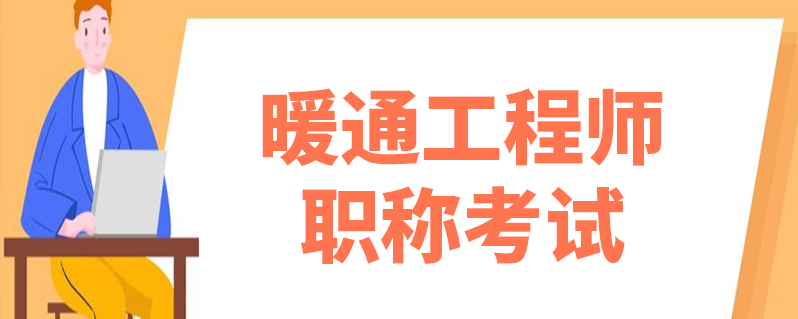 暖通工程师
职称考试